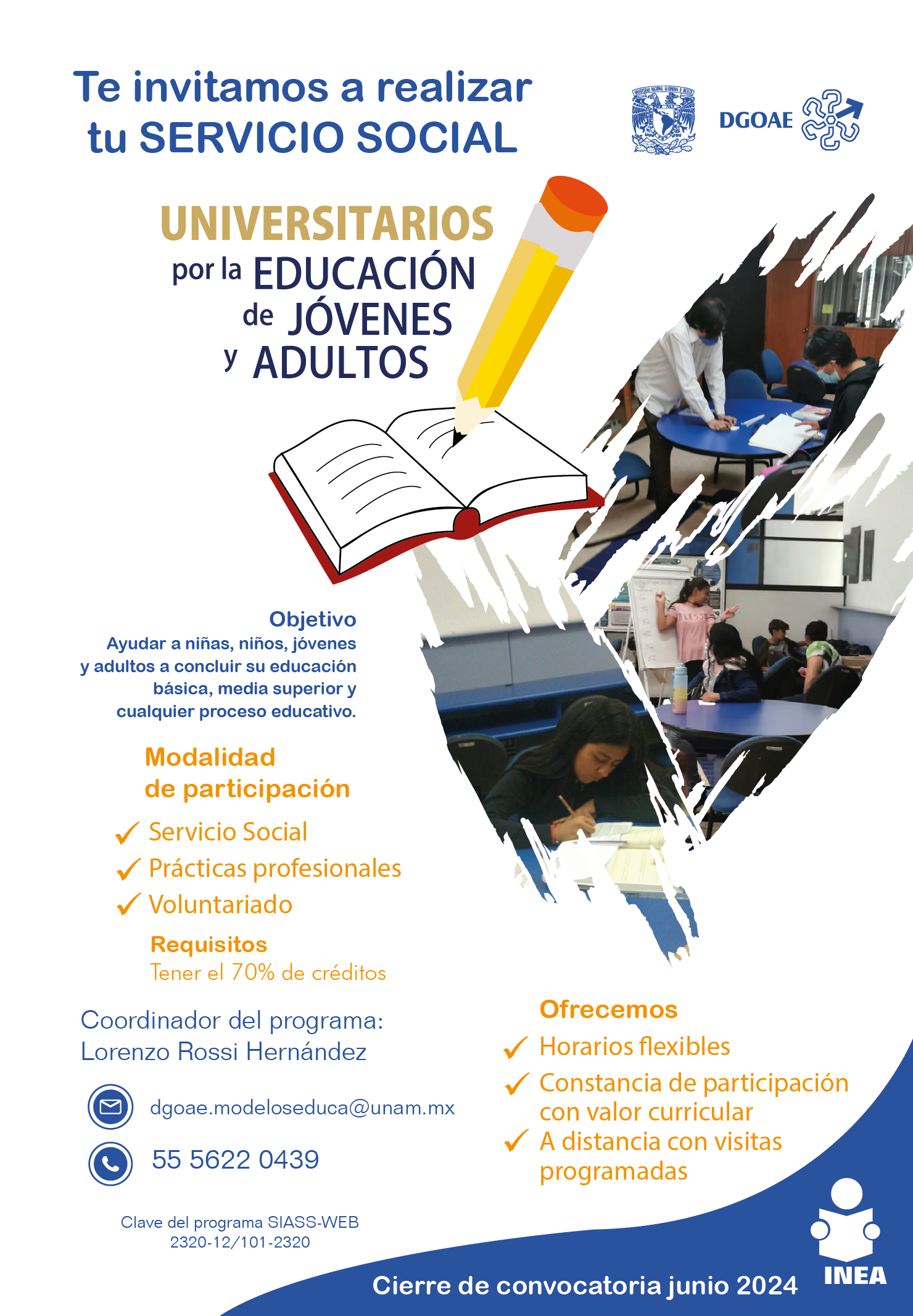 Te invitamos a realizar tu SERVICIO SOCIAL

DGOAE

UNIVERSITARIOS por la EDUCACIÓN de JÓVENES y ADULTOS

Objetivo
Ayudar a niñas, niños, jóvenes y adultos a concluir su educación básica, media superior y cualquier proceso educativo.

Modalidad de participación
✓ Servicio Social
✓ Prácticas profesionales
✓ Voluntariado

Requisitos
Tener el 70% de créditos

Coordinador del programa:
Lorenzo Rossi Hernández

dgoae.modeloseduca@unam.mx

55 5622 0439

Clave del programa SIASS-WEB
2320-12/101-2320

Ofrecemos
✓ Horarios flexibles
✓ Constancia de participación con valor curricular
✓ A distancia con visitas programadas

Cierre de convocatoria junio 2024

INEA